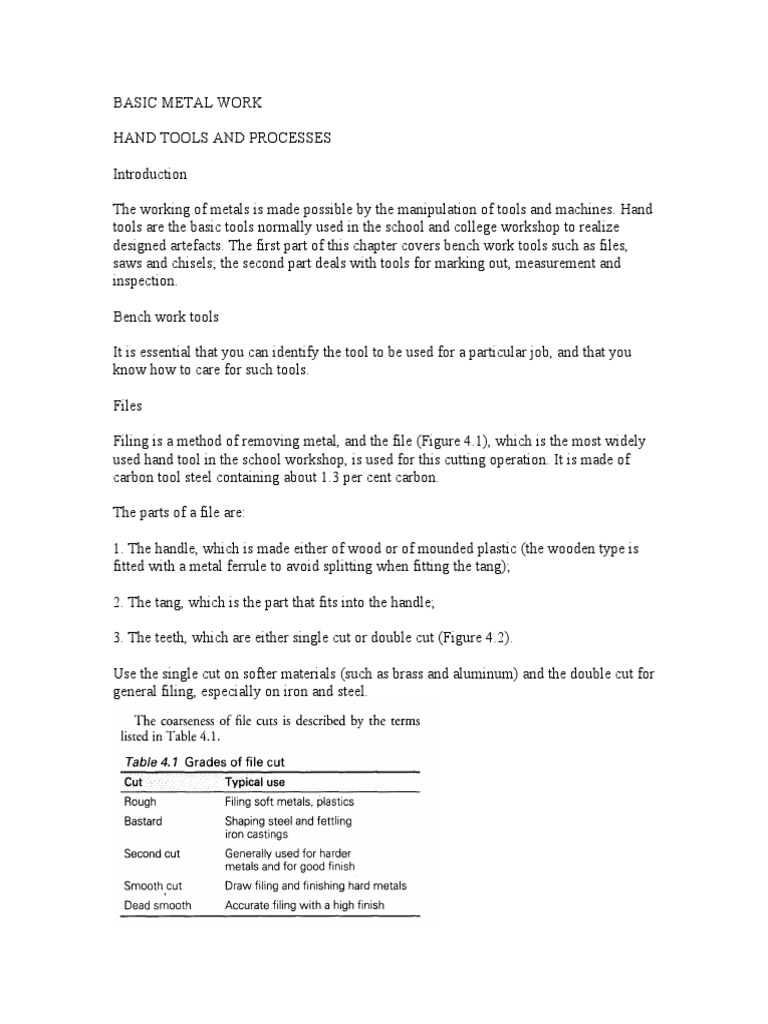 BASIC METAL WORK

HAND TOOLS AND PROCESSES

Introduction

The working of metals is made possible by the manipulation of tools and machines. Hand tools are the basic tools normally used in the school and college workshop to realize designed artefacts. The first part of this chapter covers bench work tools such as files, saws and chisels; the second part deals with tools for marking out, measurement and inspection.

Bench work tools

It is essential that you can identify the tool to be used for a particular job, and that you know how to care for such tools.

Files

Filing is a method of removing metal, and the file (Figure 4.1), which is the most widely used hand tool in the school workshop, is used for this cutting operation. It is made of carbon tool steel containing about 1.3 per cent carbon.

The parts of a file are:

1. The handle, which is made either of wood or of mounded plastic (the wooden type is fitted with a metal ferrule to avoid splitting when fitting the tang);

2. The tang, which is the part that fits into the handle;

3. The teeth, which are either single cut or double cut (Figure 4.2).

Use the single cut on softer materials (such as brass and aluminum) and the double cut for general filing, especially on iron and steel.

The coarseness of file cuts is described by the terms listed in Table 4.1.

Table 4.1 Grades of file cut

| Cut | Typical use |
|---|---|
| Rough | Filing soft metals, plastics |
| Bastard | Shaping steel and fettling iron castings |
| Second cut | Generally used for harder metals and for good finish |
| Smooth cut | Draw filing and finishing hard metals |
| Dead smooth | Accurate filing with a high finish |